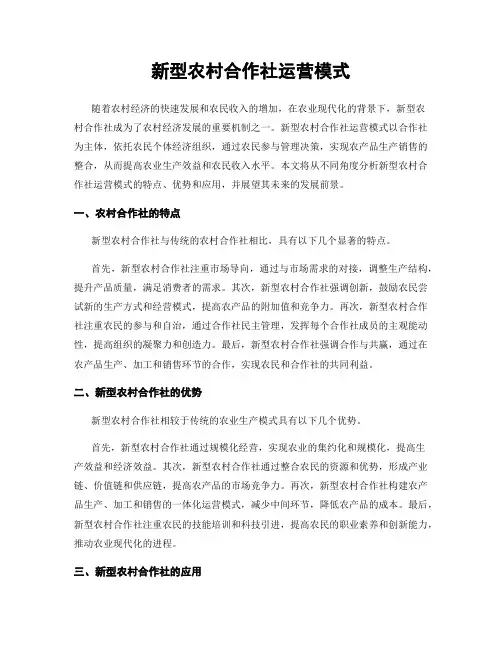 新型农村合作社运营模式

随着农村经济的快速发展和农民收入的增加，在农业现代化的背景下，新型农村合作社成为了农村经济发展的重要机制之一。新型农村合作社运营模式以合作社为主体，依托农民个体经济组织，通过农民参与管理决策，实现农产品生产销售的整合，从而提高农业生产效益和农民收入水平。本文将从不同角度分析新型农村合作社运营模式的特点、优势和应用，并展望其未来的发展前景。

一、农村合作社的特点

新型农村合作社与传统的农村合作社相比，具有以下几个显著的特点。

首先，新型农村合作社注重市场导向，通过与市场需求的对接，调整生产结构，提升产品质量，满足消费者的需求。其次，新型农村合作社强调创新，鼓励农民尝试新的生产方式和经营模式，提高农产品的附加值和竞争力。再次，新型农村合作社注重农民的参与和自治，通过合作社民主管理，发挥每个合作社成员的主观能动性，提高组织的凝聚力和创造力。最后，新型农村合作社强调合作与共赢，通过在农产品生产、加工和销售环节的合作，实现农民和合作社的共同利益。

二、新型农村合作社的优势

新型农村合作社相较于传统的农业生产模式具有以下几个优势。

首先，新型农村合作社通过规模化经营，实现农业的集约化和规模化，提高生产效益和经济效益。其次，新型农村合作社通过整合农民的资源和优势，形成产业链、价值链和供应链，提高农产品的市场竞争力。再次，新型农村合作社构建农产品生产、加工和销售的一体化运营模式，减少中间环节，降低农产品的成本。最后，新型农村合作社注重农民的技能培训和科技引进，提高农民的职业素养和创新能力，推动农业现代化的进程。

三、新型农村合作社的应用